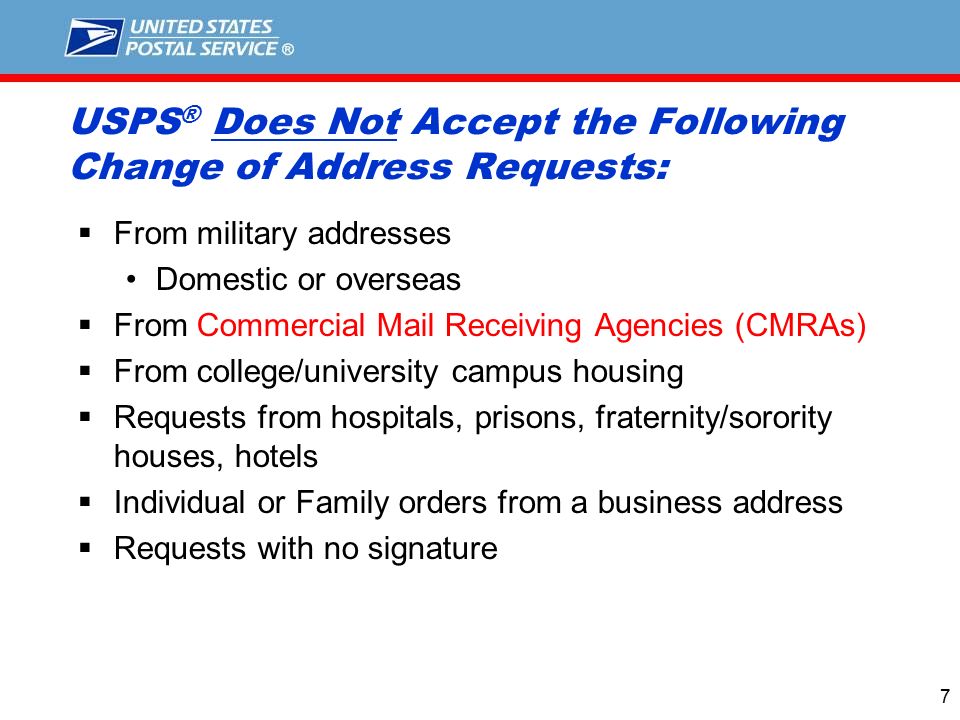 UNITED STATES POSTAL SERVICE ®

USPS® Does Not Accept the Following Change of Address Requests:

▪ From military addresses
• Domestic or overseas
▪ From Commercial Mail Receiving Agencies (CMRAs)
▪ From college/university campus housing
▪ Requests from hospitals, prisons, fraternity/sorority houses, hotels
▪ Individual or Family orders from a business address
▪ Requests with no signature

7